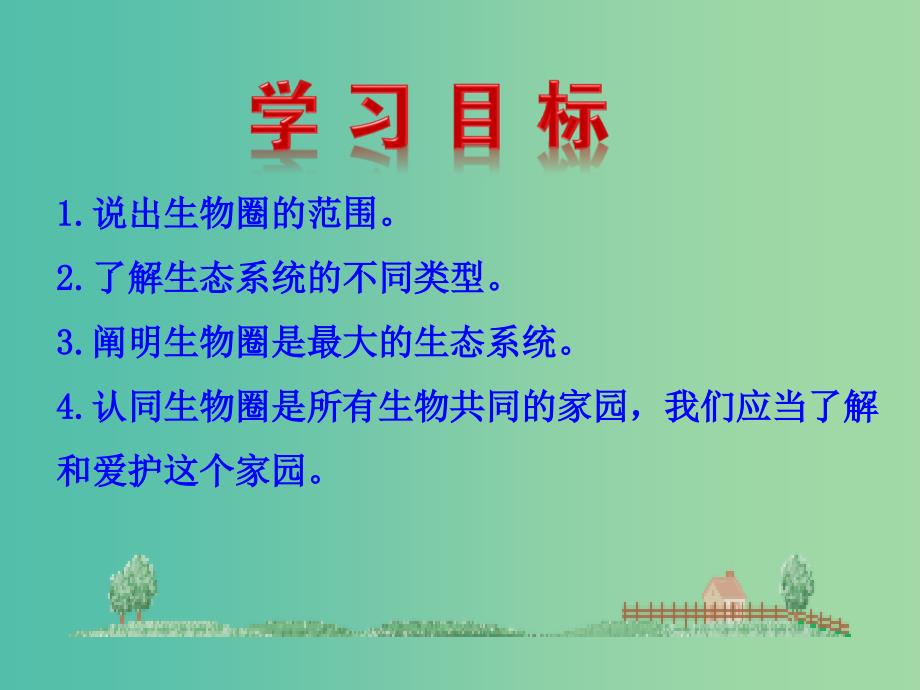 学 习 目 标

1.说出生物圈的范围。

2.了解生态系统的不同类型。

3.阐明生物圈是最大的生态系统。

4.认同生物圈是所有生物共同的家园，我们应当了解和爱护这个家园。